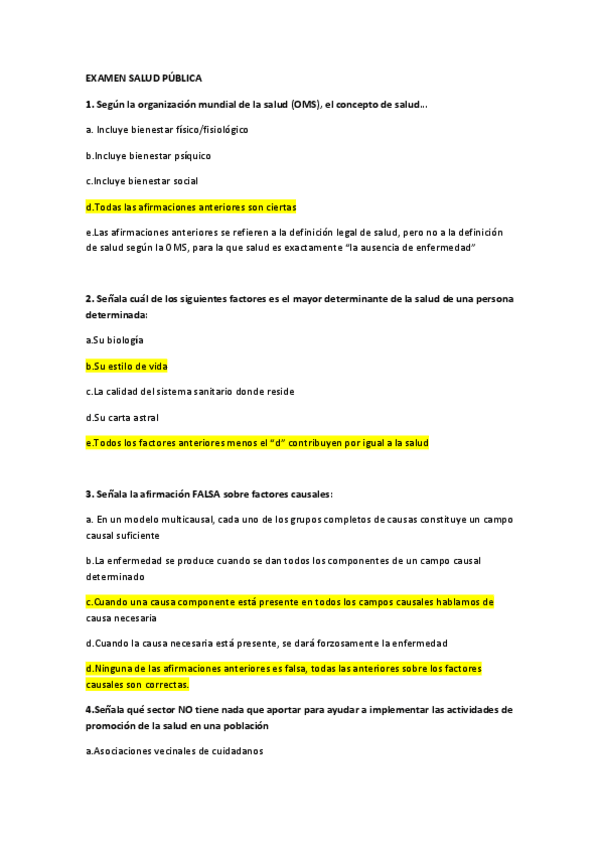 EXAMEN SALUD PÚBLICA

1. Según la organización mundial de la salud (OMS), el concepto de salud...

a. Incluye bienestar físico/fisiológico

b.Incluye bienestar psíquico

c.Incluye bienestar social

d.Todas las afirmaciones anteriores son ciertas

e.Las afirmaciones anteriores se refieren a la definición legal de salud, pero no a la definición de salud según la OMS, para la que salud es exactamente "la ausencia de enfermedad"

2. Señala cuál de los siguientes factores es el mayor determinante de la salud de una persona determinada:

a.Su biología

b.Su estilo de vida

c.La calidad del sistema sanitario donde reside

d.Su carta astral

e.Todos los factores anteriores menos el "d" contribuyen por igual a la salud

3. Señala la afirmación FALSA sobre factores causales:

a. En un modelo multicausal, cada uno de los grupos completos de causas constituye un campo causal suficiente

b.La enfermedad se produce cuando se dan todos los componentes de un campo causal determinado

c.Cuando una causa componente está presente en todos los campos causales hablamos de causa necesaria

d.Cuando la causa necesaria está presente, se dará forzosamente la enfermedad

d.Ninguna de las afirmaciones anteriores es falsa, todas las anteriores sobre los factores causales son correctas.

4.Señala qué sector NO tiene nada que aportar para ayudar a implementar las actividades de promoción de la salud en una población

a.Asociaciones vecinales de cuidadanos